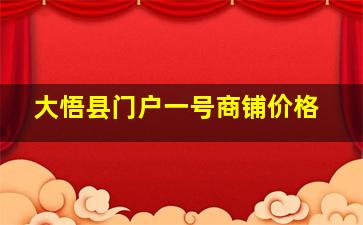 大悟县门户一号商铺价格